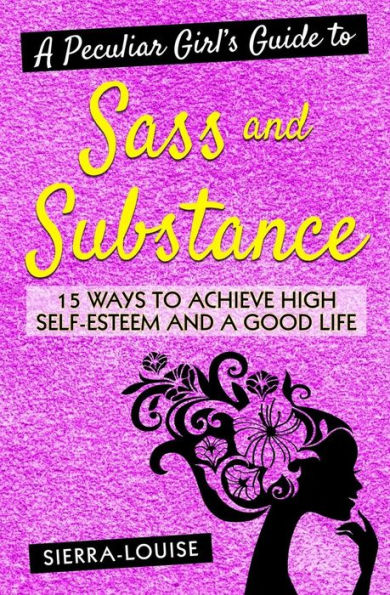 A Peculiar Girl's Guide to

Sass and Substance

15 WAYS TO ACHIEVE HIGH SELF-ESTEEM AND A GOOD LIFE

SIERRA-LOUISE